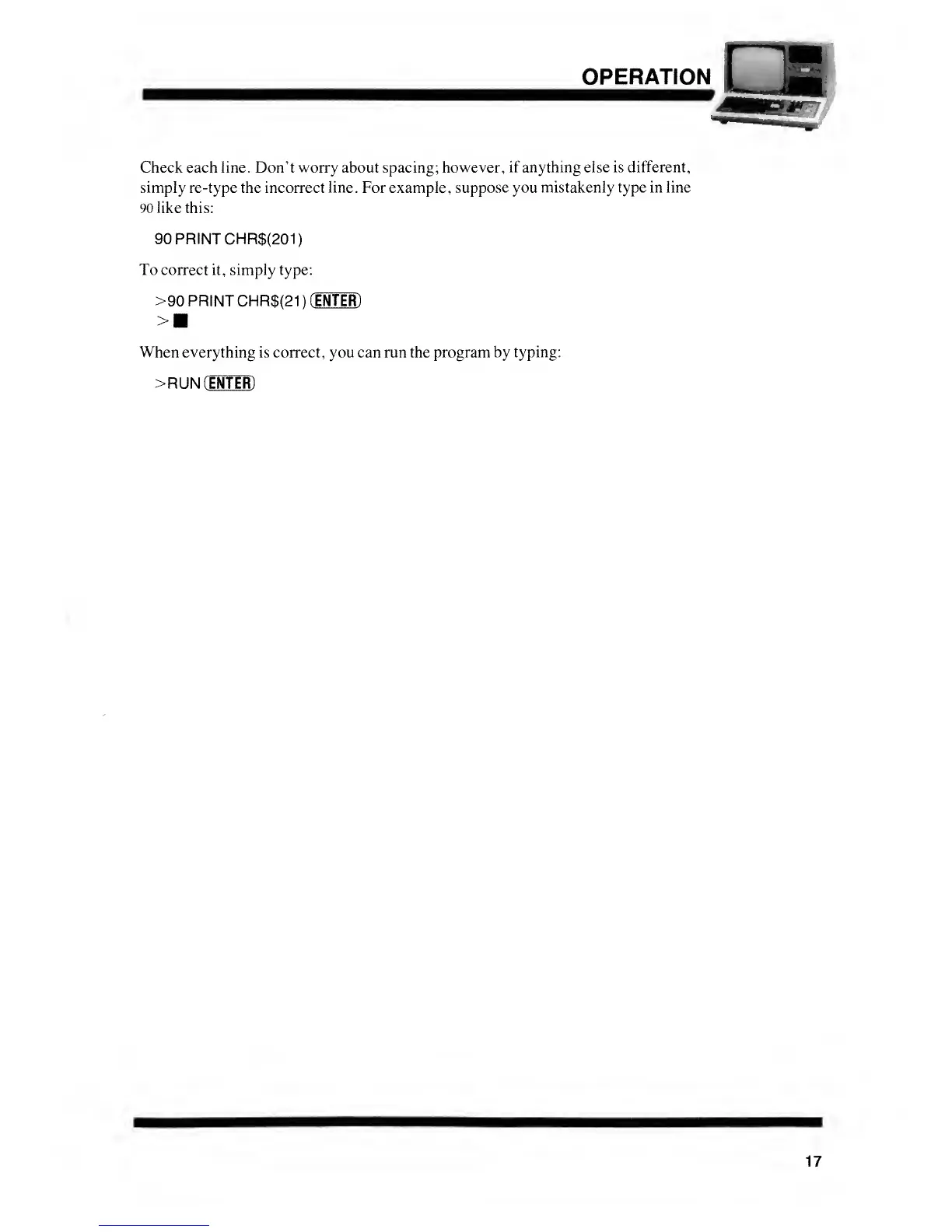 OPERATION

Check each line. Don't worry about spacing; however, if anything else is different, simply re-type the incorrect line. For example, suppose you mistakenly type in line 90 like this:

90 PRINT CHR$(201)

To correct it, simply type:

>90 PRINT CHR$(21) ENTER
>■

When everything is correct, you can run the program by typing:

>RUN ENTER

17